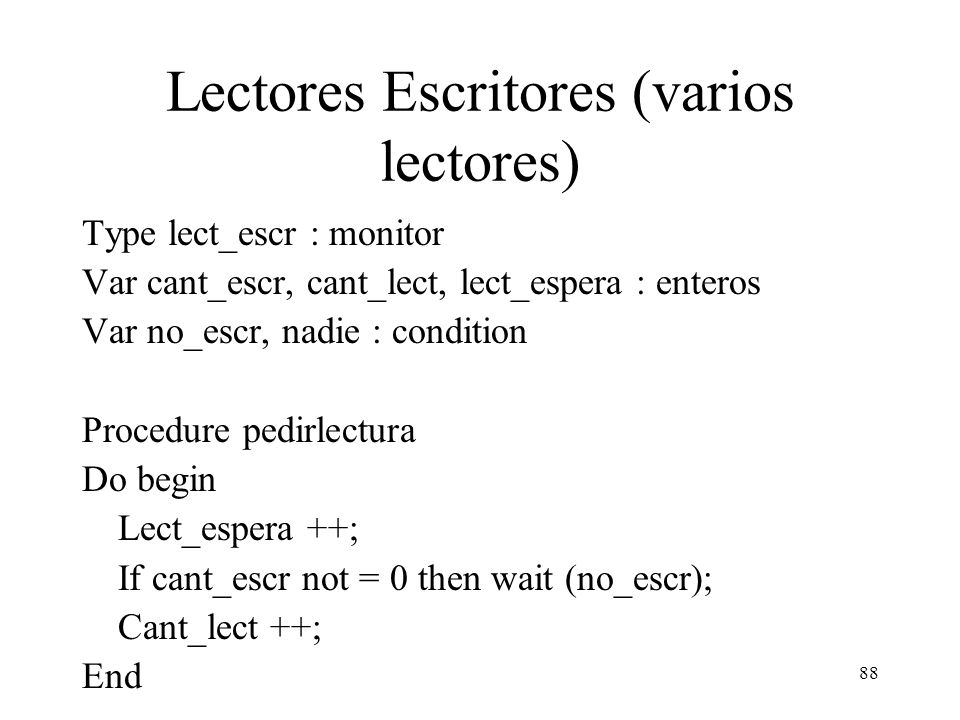 Lectores Escritores (varios lectores)

Type lect_escr : monitor
Var cant_escr, cant_lect, lect_espera : enteros
Var no_escr, nadie : condition

Procedure pedirlectura
Do begin
Lect_espera ++;
If cant_escr not = 0 then wait (no_escr);
Cant_lect ++;
End

88